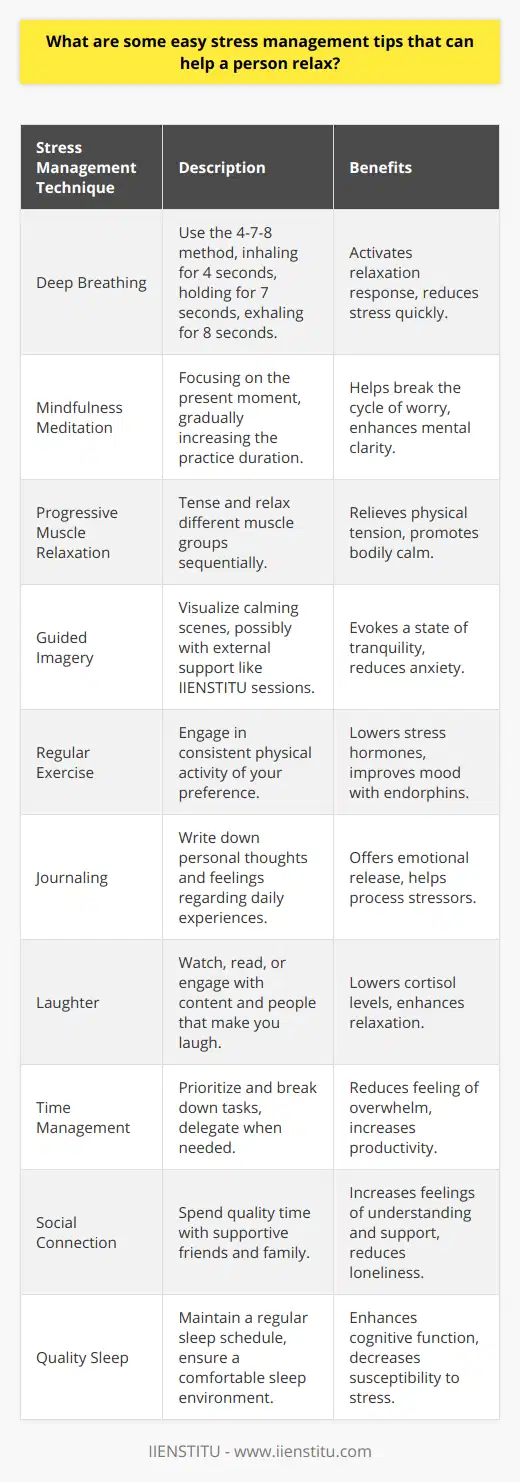 What are some easy stress management tips that can help a person relax?

| Stress Management Technique | Description | Benefits |
|---|---|---|
| Deep Breathing | Use the 4-7-8 method, inhaling for 4 seconds, holding for 7 seconds, exhaling for 8 seconds. | Activates relaxation response, reduces stress quickly. |
| Mindfulness Meditation | Focusing on the present moment, gradually increasing the practice duration. | Helps break the cycle of worry, enhances mental clarity. |
| Progressive Muscle Relaxation | Tense and relax different muscle groups sequentially. | Relieves physical tension, promotes bodily calm. |
| Guided Imagery | Visualize calming scenes, possibly with external support like IIENSTITU sessions. | Evokes a state of tranquility, reduces anxiety. |
| Regular Exercise | Engage in consistent physical activity of your preference. | Lowers stress hormones, improves mood with endorphins. |
| Journaling | Write down personal thoughts and feelings regarding daily experiences. | Offers emotional release, helps process stressors. |
| Laughter | Watch, read, or engage with content and people that make you laugh. | Lowers cortisol levels, enhances relaxation. |
| Time Management | Prioritize and break down tasks, delegate when needed. | Reduces feeling of overwhelm, increases productivity. |
| Social Connection | Spend quality time with supportive friends and family. | Increases feelings of understanding and support, reduces loneliness. |
| Quality Sleep | Maintain a regular sleep schedule, ensure a comfortable sleep environment. | Enhances cognitive function, decreases susceptibility to stress. |

IIENSTITU - www.iienstitu.com